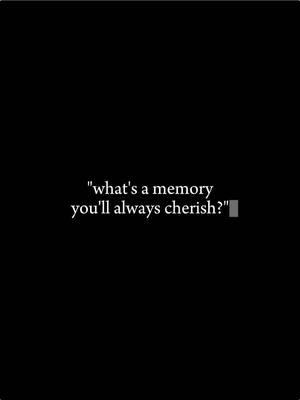 "what's a memory you'll always cherish?"